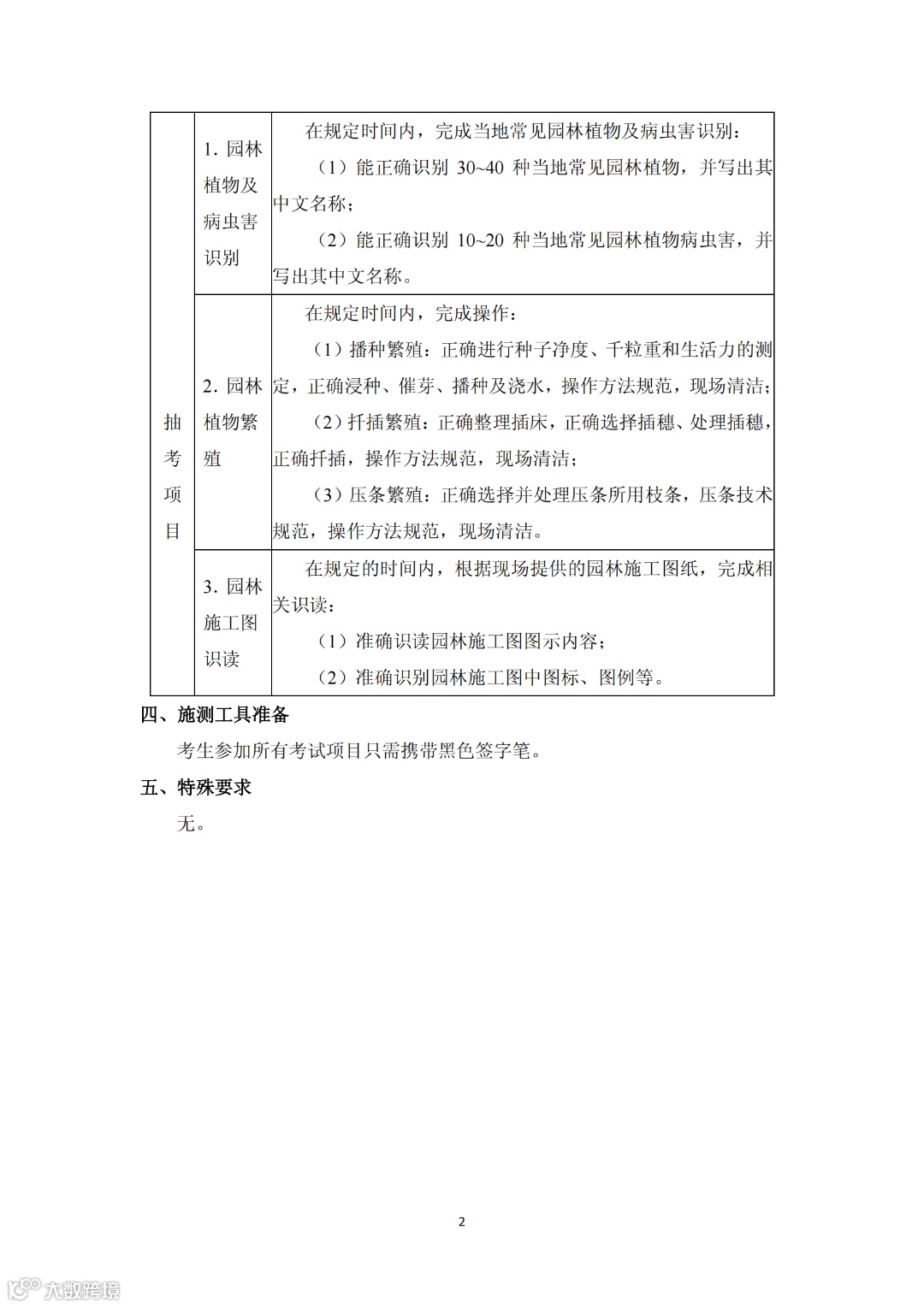 | 抽考项目 | 1. 园林植物及病虫害识别 | 在规定时间内，完成当地常见园林植物及病虫害识别：<br>（1）能正确识别 30~40 种当地常见园林植物，并写出其中文名称；<br>（2）能正确识别 10~20 种当地常见园林植物病虫害，并写出其中文名称。 |
|---|---|---|
| | 2. 园林植物繁殖 | 在规定时间内，完成操作：<br>（1）播种繁殖：正确进行种子净度、千粒重和生活力的测定，正确浸种、催芽、播种及浇水，操作方法规范，现场清洁；<br>（2）扦插繁殖：正确整理插床，正确选择插穗、处理插穗，正确扦插，操作方法规范，现场清洁；<br>（3）压条繁殖：正确选择并处理压条所用枝条，压条技术规范，操作方法规范，现场清洁。 |
| | 3. 园林施工图识读 | 在规定的时间内，根据现场提供的园林施工图纸，完成相关识读：<br>（1）准确识读园林施工图图示内容；<br>（2）准确识别园林施工图中图标、图例等。 |

四、施测工具准备

考生参加所有考试项目只需携带黑色签字笔。

五、特殊要求

无。

2

大数跨境